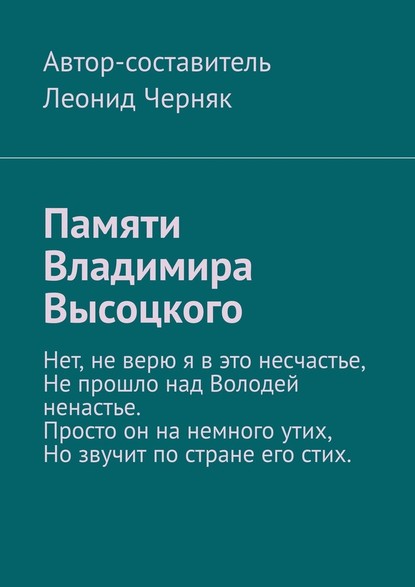 Автор-составитель
Леонид Черняк

Памяти Владимира Высоцкого

Нет, не верю я в это несчастье,
Не прошло над Володей ненастье.
Просто он на немного утих,
Но звучит по стране его стих.